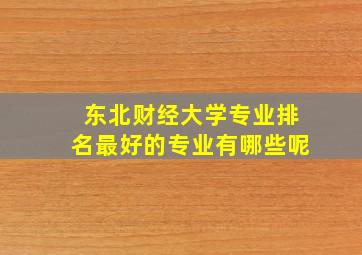 东北财经大学专业排名最好的专业有哪些呢